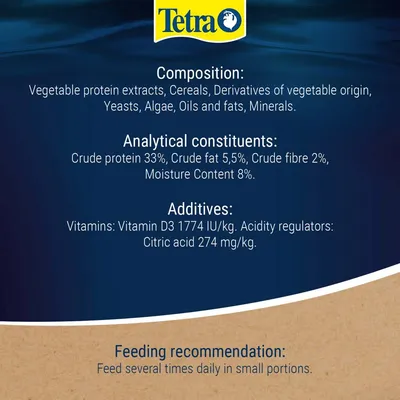 Tetra

Composition:
Vegetable protein extracts, Cereals, Derivatives of vegetable origin, Yeasts, Algae, Oils and fats, Minerals.

Analytical constituents:
Crude protein 33%, Crude fat 5,5%, Crude fibre 2%, Moisture Content 8%.

Additives:
Vitamins: Vitamin D3 1774 IU/kg. Acidity regulators: Citric acid 274 mg/kg.

Feeding recommendation:
Feed several times daily in small portions.